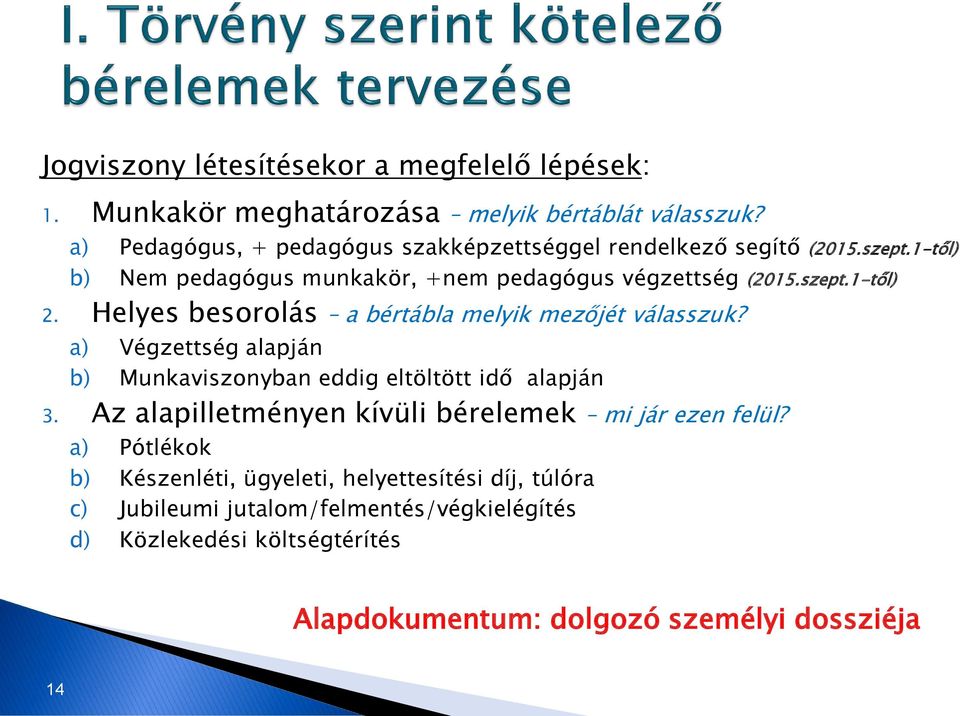 I. Törvény szerint kötelező bérelemek tervezése

Jogviszony létesítésekor a megfelelő lépések:

1. Munkakör meghatározása – melyik bértáblát válasszuk?
a) Pedagógus, + pedagógus szakképzettséggel rendelkező segítő (2015.szept.1-től)
b) Nem pedagógus munkakör, +nem pedagógus végzettség (2015.szept.1-től)
2. Helyes besorolás – a bértábla melyik mezőjét válasszuk?
a) Végzettség alapján
b) Munkaviszonyban eddig eltöltött idő alapján
3. Az alapilletményen kívüli bérelemek – mi jár ezen felül?
a) Pótlékok
b) Készenléti, ügyeleti, helyettesítési díj, túlóra
c) Jubileumi jutalom/felmentés/végkielégítés
d) Közlekedési költségtérítés

Alapdokumentum: dolgozó személyi dossziéja

14